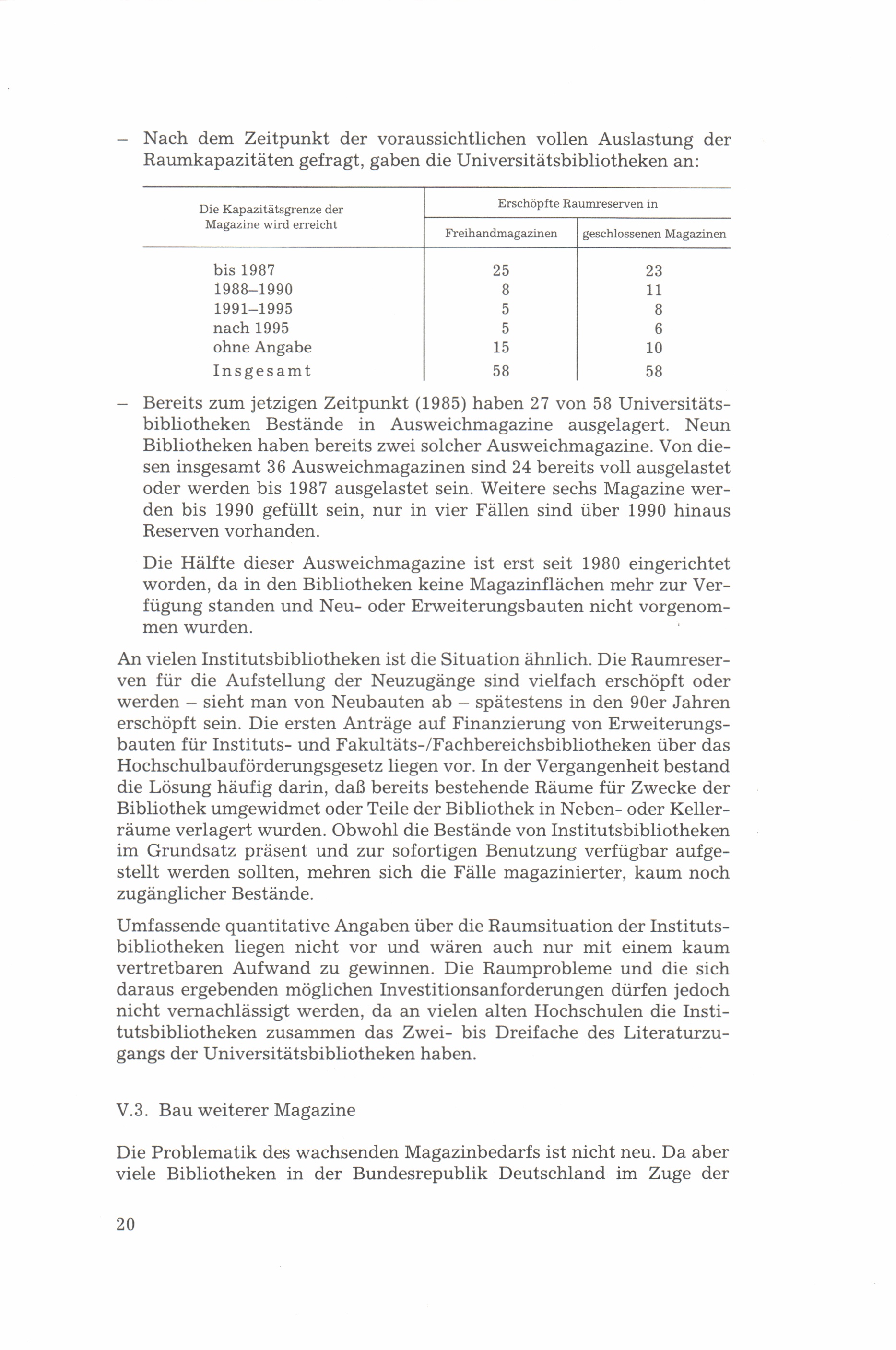 – Nach dem Zeitpunkt der voraussichtlichen vollen Auslastung der Raumkapazitäten gefragt, gaben die Universitätsbibliotheken an:

| Die Kapazitätsgrenze der Magazine wird erreicht | Erschöpfte Raumreserven in Freihandmagazinen | Erschöpfte Raumreserven in geschlossenen Magazinen |
|---|---|---|
| bis 1987 | 25 | 23 |
| 1988–1990 | 8 | 11 |
| 1991–1995 | 5 | 8 |
| nach 1995 | 5 | 6 |
| ohne Angabe | 15 | 10 |
| Insgesamt | 58 | 58 |

– Bereits zum jetzigen Zeitpunkt (1985) haben 27 von 58 Universitätsbibliotheken Bestände in Ausweichmagazine ausgelagert. Neun Bibliotheken haben bereits zwei solcher Ausweichmagazine. Von diesen insgesamt 36 Ausweichmagazinen sind 24 bereits voll ausgelastet oder werden bis 1987 ausgelastet sein. Weitere sechs Magazine werden bis 1990 gefüllt sein, nur in vier Fällen sind über 1990 hinaus Reserven vorhanden.

Die Hälfte dieser Ausweichmagazine ist erst seit 1980 eingerichtet worden, da in den Bibliotheken keine Magazinflächen mehr zur Verfügung standen und Neu- oder Erweiterungsbauten nicht vorgenommen wurden.

An vielen Institutsbibliotheken ist die Situation ähnlich. Die Raumreserven für die Aufstellung der Neuzugänge sind vielfach erschöpft oder werden – sieht man von Neubauten ab – spätestens in den 90er Jahren erschöpft sein. Die ersten Anträge auf Finanzierung von Erweiterungsbauten für Instituts- und Fakultäts-/Fachbereichsbibliotheken über das Hochschulbauförderungsgesetz liegen vor. In der Vergangenheit bestand die Lösung häufig darin, daß bereits bestehende Räume für Zwecke der Bibliothek umgewidmet oder Teile der Bibliothek in Neben- oder Kellerräume verlagert wurden. Obwohl die Bestände von Institutsbibliotheken im Grundsatz präsent und zur sofortigen Benutzung verfügbar aufgestellt werden sollten, mehren sich die Fälle magazinierter, kaum noch zugänglicher Bestände.

Umfassende quantitative Angaben über die Raumsituation der Institutsbibliotheken liegen nicht vor und wären auch nur mit einem kaum vertretbaren Aufwand zu gewinnen. Die Raumprobleme und die sich daraus ergebenden möglichen Investitionsanforderungen dürfen jedoch nicht vernachlässigt werden, da an vielen alten Hochschulen die Institutsbibliotheken zusammen das Zwei- bis Dreifache des Literaturzugangs der Universitätsbibliotheken haben.

V.3. Bau weiterer Magazine

Die Problematik des wachsenden Magazinbedarfs ist nicht neu. Da aber viele Bibliotheken in der Bundesrepublik Deutschland im Zuge der

20